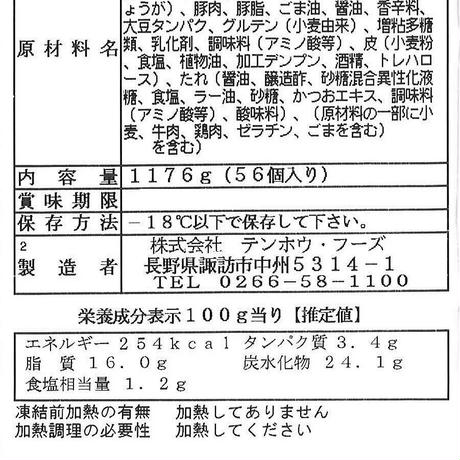 | 原材料名 | ょうが）、豚肉、豚脂、ごま油、醤油、香辛料、大豆タンパク、グルテン（小麦由来）、増粘多糖類、乳化剤、調味料（アミノ酸等）、皮（小麦粉、食塩、植物油、加工デンプン、酒精、トレハロース）、たれ（醤油、醸造酢、砂糖混合異性化液糖、食塩、ラー油、砂糖、かつおエキス、調味料（アミノ酸等）、酸味料）、（原材料の一部に小麦、牛肉、鶏肉、ゼラチン、ごまを含む）を含む） |
|---|---|
| 内容量 | １１７６ｇ（５６個入り） |
| 賞味期限 | |
| 保存方法 | －１８℃以下で保存して下さい。 |
| 2 製造者 | 株式会社　テンホウ・フーズ 長野県諏訪市中州５３１４－１ TEL　0266－58－1100 |

栄養成分表示１００ｇ当り【推定値】

エネルギー ２５４ｋｃａｌ タンパク質 ３．４ｇ
脂　質 １６．０ｇ　炭水化物 ２４．１ｇ
食塩相当量 １．２ｇ

凍結前加熱の有無　加熱してありません
加熱調理の必要性　加熱してください